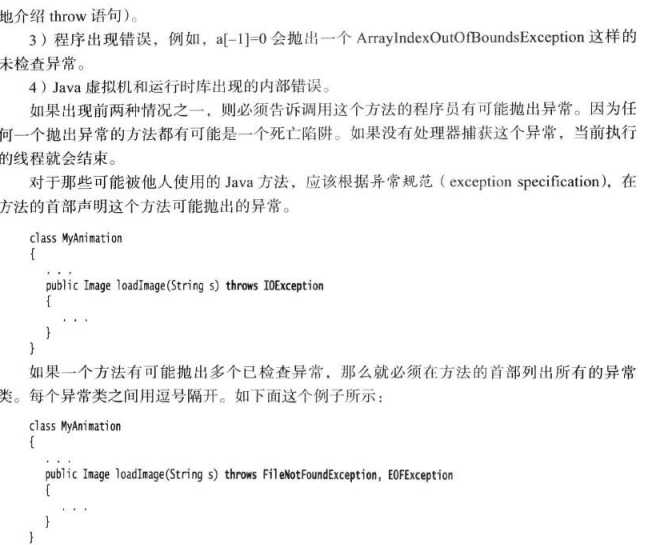 地介绍 throw 语句)。

3)程序出现错误,例如,a[-1]=0 会抛出一个 ArrayIndexOutOfBoundsException 这样的未检查异常。

4)Java 虚拟机和运行时库出现的内部错误。

如果出现前两种情况之一,则必须告诉调用这个方法的程序员有可能抛出异常。因为任何一个抛出异常的方法都有可能是一个死亡陷阱。如果没有处理器捕获这个异常,当前执行的线程就会结束。

对于那些可能被他人使用的 Java 方法,应该根据异常规范(exception specification),在方法的首部声明这个方法可能抛出的异常。

class MyAnimation
{
   . . .
   public Image loadImage(String s) throws IOException
   {
      . . .
   }
}

如果一个方法有可能抛出多个已检查异常,那么就必须在方法的首部列出所有的异常类。每个异常类之间用逗号隔开。如下面这个例子所示:

class MyAnimation
{
   . . .
   public Image loadImage(String s) throws FileNotFoundException, EOFException
   {
      . . .
   }
}